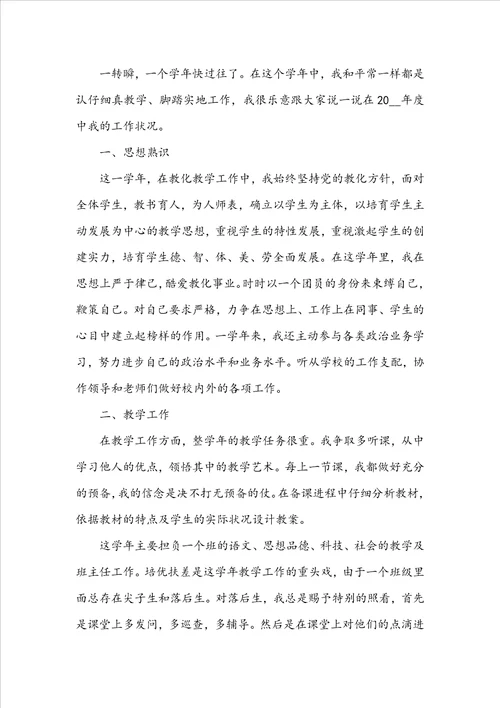 一转瞬，一个学年快过往了。在这个学年中，我和平常一样都是认仔细真教学、脚踏实地工作，我很乐意跟大家说一说在20__年度中我的工作状况。

一、思想熟识

这一学年，在教化教学工作中，我始终坚持党的教化方针，面对全体学生，教书育人，为人师表，确立以学生为主体，以培育学生主动发展为中心的教学思想，重视学生的特性发展，重视激起学生的创建实力，培育学生德、智、体、美、劳全面发展。在这学年里，我在思想上严于律己，酷爱教化事业。时时以一个团员的身份来束缚自己，鞭策自己。对自己要求严格，力争在思想上、工作上在同事、学生的心目中建立起榜样的作用。一学年来，我还主动参与各类政治业务学习，努力进步自己的政治水平和业务水平。听从学校的工作支配，协作领导和老师们做好校内外的各项工作。

二、教学工作

在教学工作方面，整学年的教学任务很重。我争取多听课，从中学习他人的优点，领悟其中的教学艺术。每上一节课，我都做好充分的预备，我的信念是决不打无预备的仗。在备课进程中仔细分析教材，依据教材的特点及学生的实际状况设计教案。

这学年主要担负一个班的语文、思想品德、科技、社会的教学及班主任工作。培优扶差是这学年教学工作的重头戏，由于一个班级里面总存在尖子生和落后生。对落后生，我总是赐予特别的照看，首先是课堂上多发问，多巡查，多辅导。然后是在课堂上对他们的点滴进